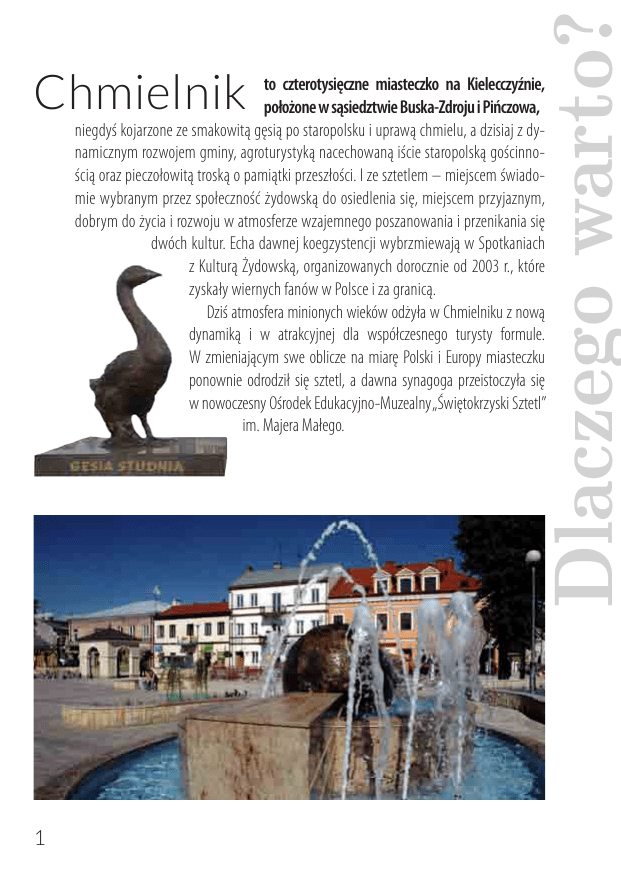 Dlaczego warto?

Chmielnik to czterotysięczne miasteczko na Kielecczyźnie, położone w sąsiedztwie Buska-Zdroju i Pińczowa, niegdyś kojarzone ze smakowitą gęsią po staropolsku i uprawą chmielu, a dzisiaj z dynamicznym rozwojem gminy, agroturystyką nacechowaną iście staropolską gościnnością oraz pieczołowitą troską o pamiątki przeszłości. I ze sztetlem – miejscem świadomie wybranym przez społeczność żydowską do osiedlenia się, miejscem przyjaznym, dobrym do życia i rozwoju w atmosferze wzajemnego poszanowania i przenikania się dwóch kultur. Echa dawnej koegzystencji wybrzmiewają w Spotkaniach z Kulturą Żydowską, organizowanych dorocznie od 2003 r., które zyskały wiernych fanów w Polsce i za granicą.

Dziś atmosfera minionych wieków odżyła w Chmielniku z nową dynamiką i w atrakcyjnej dla współczesnego turysty formule. W zmieniającym swe oblicze na miarę Polski i Europy miasteczku ponownie odrodził się sztetl, a dawna synagoga przeistoczyła się w nowoczesny Ośrodek Edukacyjno-Muzealny „Świętokrzyski Sztetl" im. Majera Małego.

GĘSIA STUDNIA

1